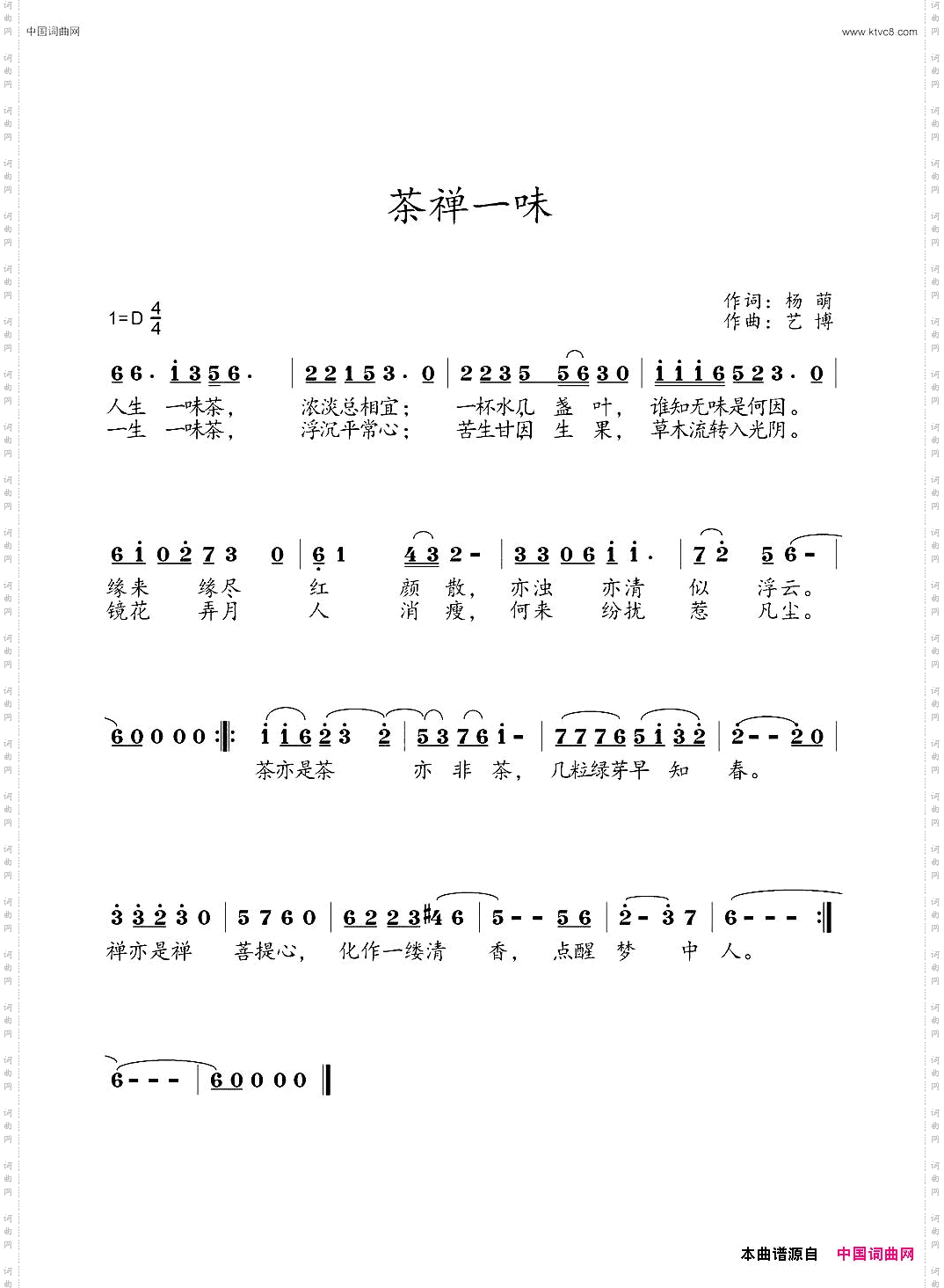 中国词曲网

www.ktvc8.com

茶禅一味

1=D $\frac{4}{4}$

作词：杨 萌
作曲：艺 博

6 6 · i 3 5 6 · | 2 2 1 5 3 · 0 | 2 2 3 5 5 6 3 0 | i i i 6 5 2 3 · 0 |
人生 一味茶， 浓淡总相宜； 一杯水几 盏 叶， 谁知无味是何因。
一生 一味茶， 浮沉平常心； 苦生甘因 生 果， 草木流转入光阴。

6 i 0 2 7 3 0 | 6 1 4 3 2 - | 3 3 0 6 i i · | 7 2 5 6 - |
缘来 缘尽 红 颜 散， 亦浊 亦清 似 浮云。
镜花 弄月 人 消 瘦， 何来 纷扰 惹 凡尘。

6 0 0 0 0 :‖: i i 6 2 3 2 | 5 3 7 6 i - | 7 7 7 6 5 i 3 2 | 2 - - 2 0 |
茶亦是茶 亦 非 茶， 几粒绿芽早 知 春。

3 3 2 3 0 | 5 7 6 0 | 6 2 2 3 #4 6 | 5 - - 5 6 | 2 - 3 7 | 6 - - - :‖
禅亦是禅 菩提心， 化作一缕清 香， 点醒 梦 中 人。

6 - - - | 6 0 0 0 0 ‖

本曲谱源自 中国词曲网